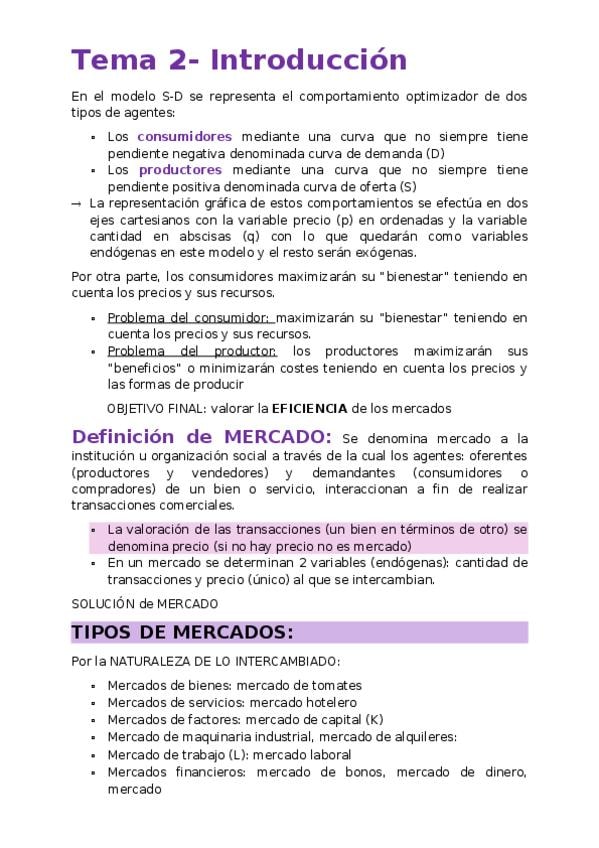 Tema 2- Introducción

En el modelo S-D se representa el comportamiento optimizador de dos tipos de agentes:

• Los consumidores mediante una curva que no siempre tiene pendiente negativa denominada curva de demanda (D)
• Los productores mediante una curva que no siempre tiene pendiente positiva denominada curva de oferta (S)

→ La representación gráfica de estos comportamientos se efectúa en dos ejes cartesianos con la variable precio (p) en ordenadas y la variable cantidad en abscisas (q) con lo que quedarán como variables endógenas en este modelo y el resto serán exógenas.

Por otra parte, los consumidores maximizarán su "bienestar" teniendo en cuenta los precios y sus recursos.

• Problema del consumidor: maximizarán su "bienestar" teniendo en cuenta los precios y sus recursos.
• Problema del productor: los productores maximizarán sus "beneficios" o minimizarán costes teniendo en cuenta los precios y las formas de producir

OBJETIVO FINAL: valorar la EFICIENCIA de los mercados

Definición de MERCADO: Se denomina mercado a la institución u organización social a través de la cual los agentes: oferentes (productores y vendedores) y demandantes (consumidores o compradores) de un bien o servicio, interaccionan a fin de realizar transacciones comerciales.

• La valoración de las transacciones (un bien en términos de otro) se denomina precio (si no hay precio no es mercado)
• En un mercado se determinan 2 variables (endógenas): cantidad de transacciones y precio (único) al que se intercambian.

SOLUCIÓN de MERCADO

TIPOS DE MERCADOS:

Por la NATURALEZA DE LO INTERCAMBIADO:

• Mercados de bienes: mercado de tomates
• Mercados de servicios: mercado hotelero
• Mercados de factores: mercado de capital (K)
• Mercado de maquinaria industrial, mercado de alquileres:
• Mercado de trabajo (L): mercado laboral
• Mercados financieros: mercado de bonos, mercado de dinero, mercado